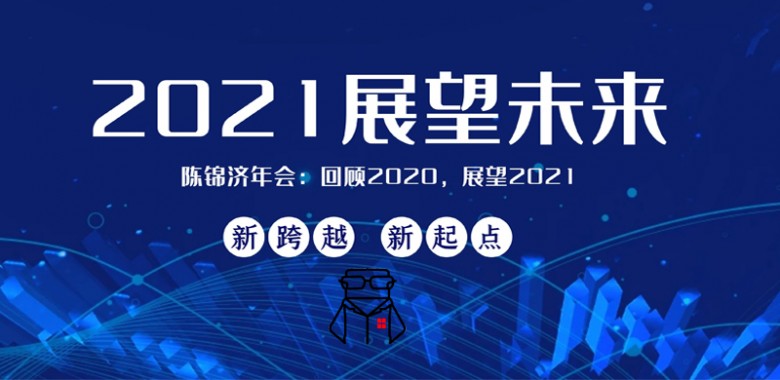 2021展望未来

陈锦济年会：回顾2020，展望2021

新跨越 新起点